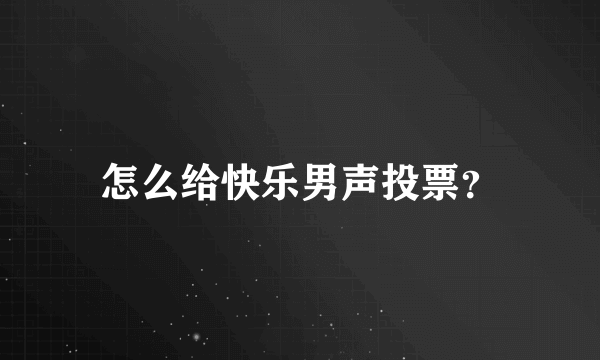 怎么给快乐男声投票?